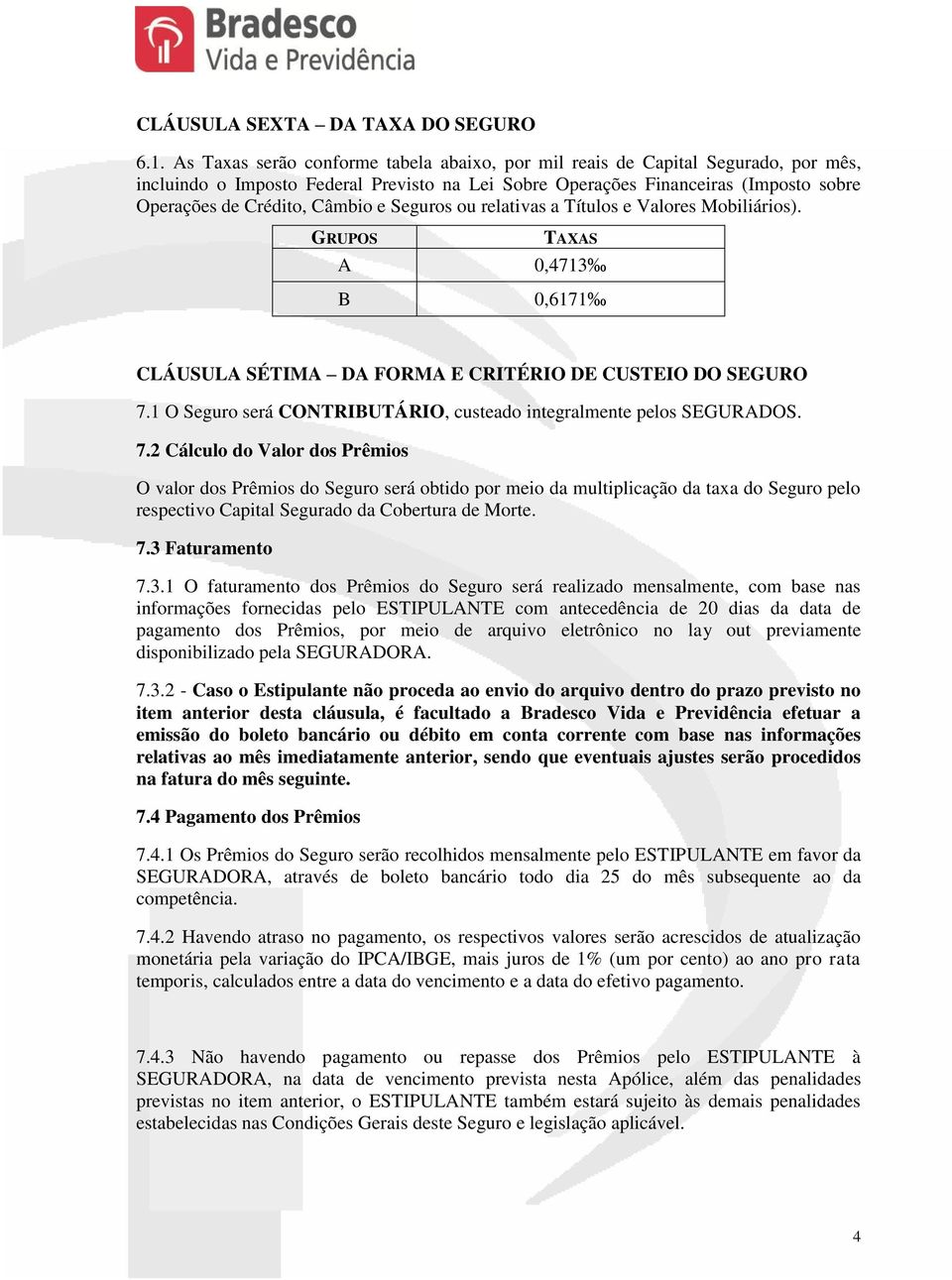 Bradesco
Vida e Previdência

CLÁUSULA SEXTA – DA TAXA DO SEGURO

6.1. As Taxas serão conforme tabela abaixo, por mil reais de Capital Segurado, por mês, incluindo o Imposto Federal Previsto na Lei Sobre Operações Financeiras (Imposto sobre Operações de Crédito, Câmbio e Seguros ou relativas a Títulos e Valores Mobiliários).

| GRUPOS | TAXAS |
|---|---|
| A | 0,4713‰ |
| B | 0,6171‰ |

CLÁUSULA SÉTIMA – DA FORMA E CRITÉRIO DE CUSTEIO DO SEGURO

7.1 O Seguro será CONTRIBUTÁRIO, custeado integralmente pelos SEGURADOS.

7.2 Cálculo do Valor dos Prêmios

O valor dos Prêmios do Seguro será obtido por meio da multiplicação da taxa do Seguro pelo respectivo Capital Segurado da Cobertura de Morte.

7.3 Faturamento

7.3.1 O faturamento dos Prêmios do Seguro será realizado mensalmente, com base nas informações fornecidas pelo ESTIPULANTE com antecedência de 20 dias da data de pagamento dos Prêmios, por meio de arquivo eletrônico no lay out previamente disponibilizado pela SEGURADORA.

7.3.2 - Caso o Estipulante não proceda ao envio do arquivo dentro do prazo previsto no item anterior desta cláusula, é facultado a Bradesco Vida e Previdência efetuar a emissão do boleto bancário ou débito em conta corrente com base nas informações relativas ao mês imediatamente anterior, sendo que eventuais ajustes serão procedidos na fatura do mês seguinte.

7.4 Pagamento dos Prêmios

7.4.1 Os Prêmios do Seguro serão recolhidos mensalmente pelo ESTIPULANTE em favor da SEGURADORA, através de boleto bancário todo dia 25 do mês subsequente ao da competência.

7.4.2 Havendo atraso no pagamento, os respectivos valores serão acrescidos de atualização monetária pela variação do IPCA/IBGE, mais juros de 1% (um por cento) ao ano pro rata temporis, calculados entre a data do vencimento e a data do efetivo pagamento.

7.4.3 Não havendo pagamento ou repasse dos Prêmios pelo ESTIPULANTE à SEGURADORA, na data de vencimento prevista nesta Apólice, além das penalidades previstas no item anterior, o ESTIPULANTE também estará sujeito às demais penalidades estabelecidas nas Condições Gerais deste Seguro e legislação aplicável.

4